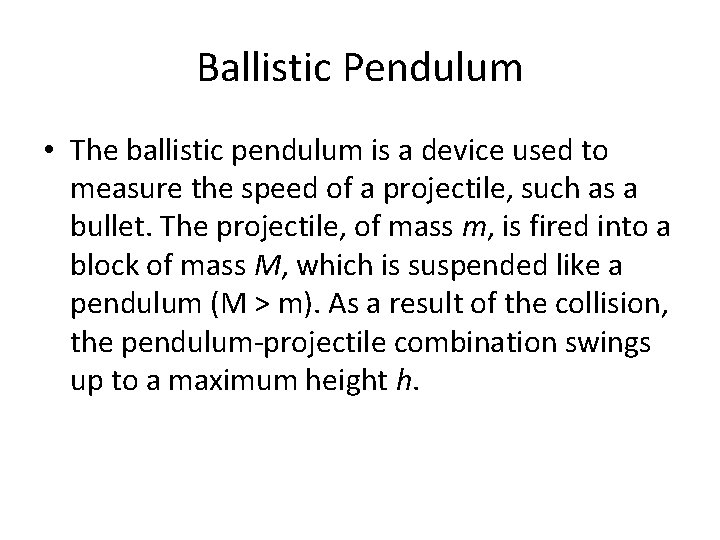 Ballistic Pendulum

• The ballistic pendulum is a device used to measure the speed of a projectile, such as a bullet. The projectile, of mass $m$, is fired into a block of mass $M$, which is suspended like a pendulum (M > m). As a result of the collision, the pendulum-projectile combination swings up to a maximum height $h$.